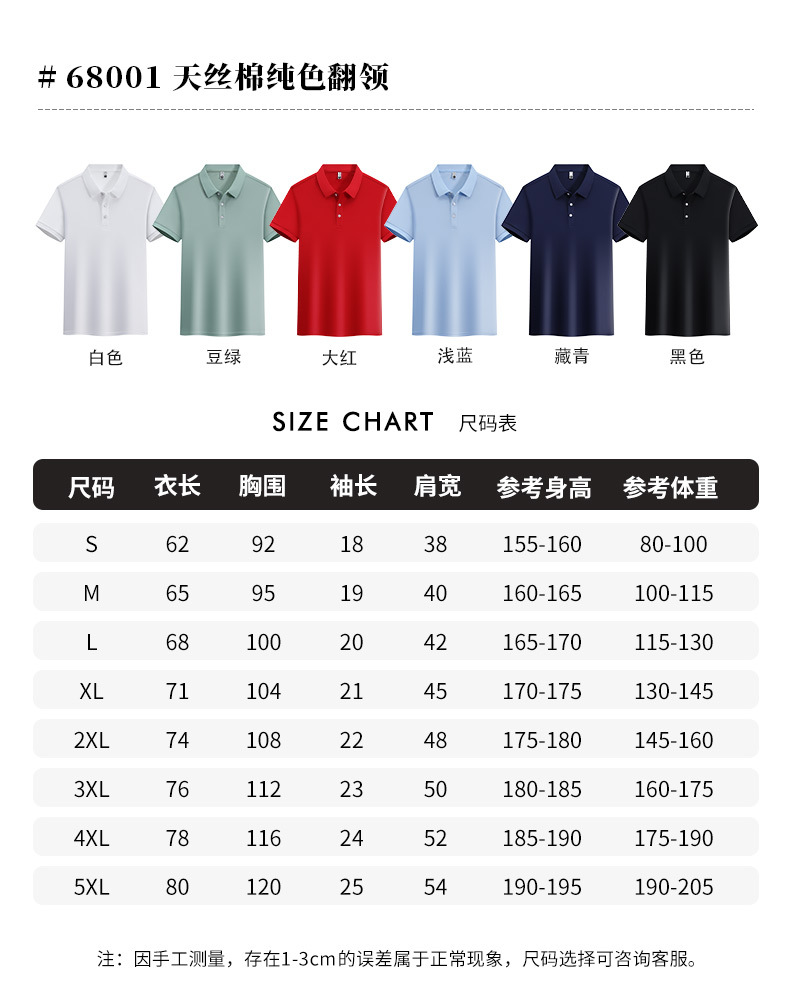 #68001 天丝棉纯色翻领

白色 豆绿 大红 浅蓝 藏青 黑色

SIZE CHART 尺码表

| 尺码 | 衣长 | 胸围 | 袖长 | 肩宽 | 参考身高 | 参考体重 |
|---|---|---|---|---|---|---|
| S | 62 | 92 | 18 | 38 | 155-160 | 80-100 |
| M | 65 | 95 | 19 | 40 | 160-165 | 100-115 |
| L | 68 | 100 | 20 | 42 | 165-170 | 115-130 |
| XL | 71 | 104 | 21 | 45 | 170-175 | 130-145 |
| 2XL | 74 | 108 | 22 | 48 | 175-180 | 145-160 |
| 3XL | 76 | 112 | 23 | 50 | 180-185 | 160-175 |
| 4XL | 78 | 116 | 24 | 52 | 185-190 | 175-190 |
| 5XL | 80 | 120 | 25 | 54 | 190-195 | 190-205 |

注：因手工测量，存在1-3cm的误差属于正常现象，尺码选择可咨询客服。